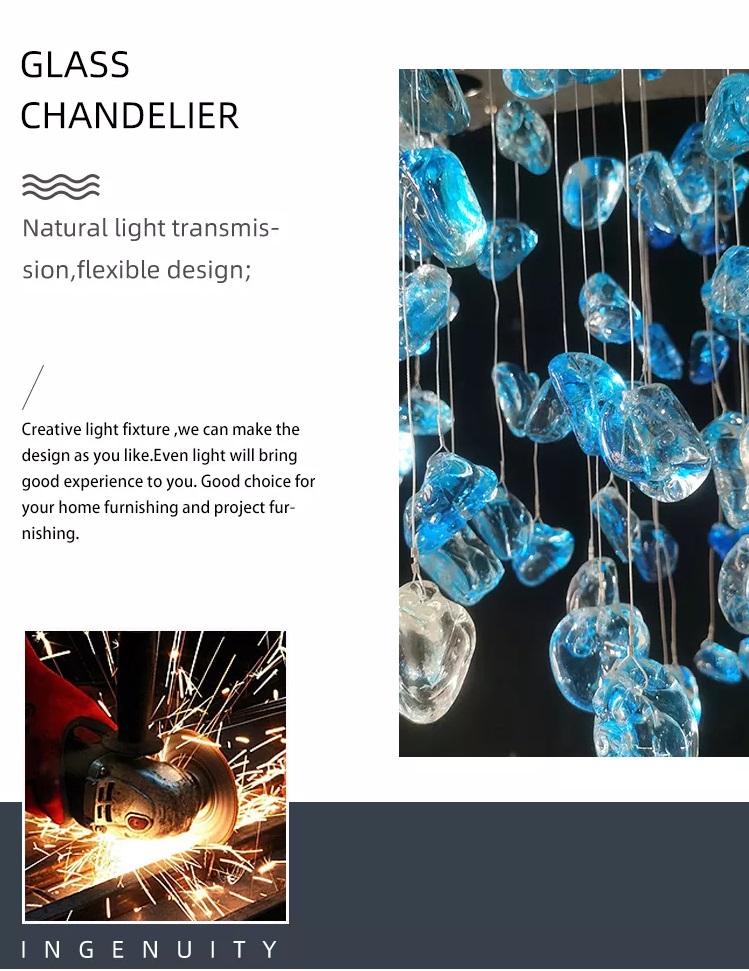 GLASS
CHANDELIER

Natural light transmission,flexible design;

Creative light fixture ,we can make the design as you like.Even light will bring good experience to you. Good choice for your home furnishing and project furnishing.

I N G E N U I T Y